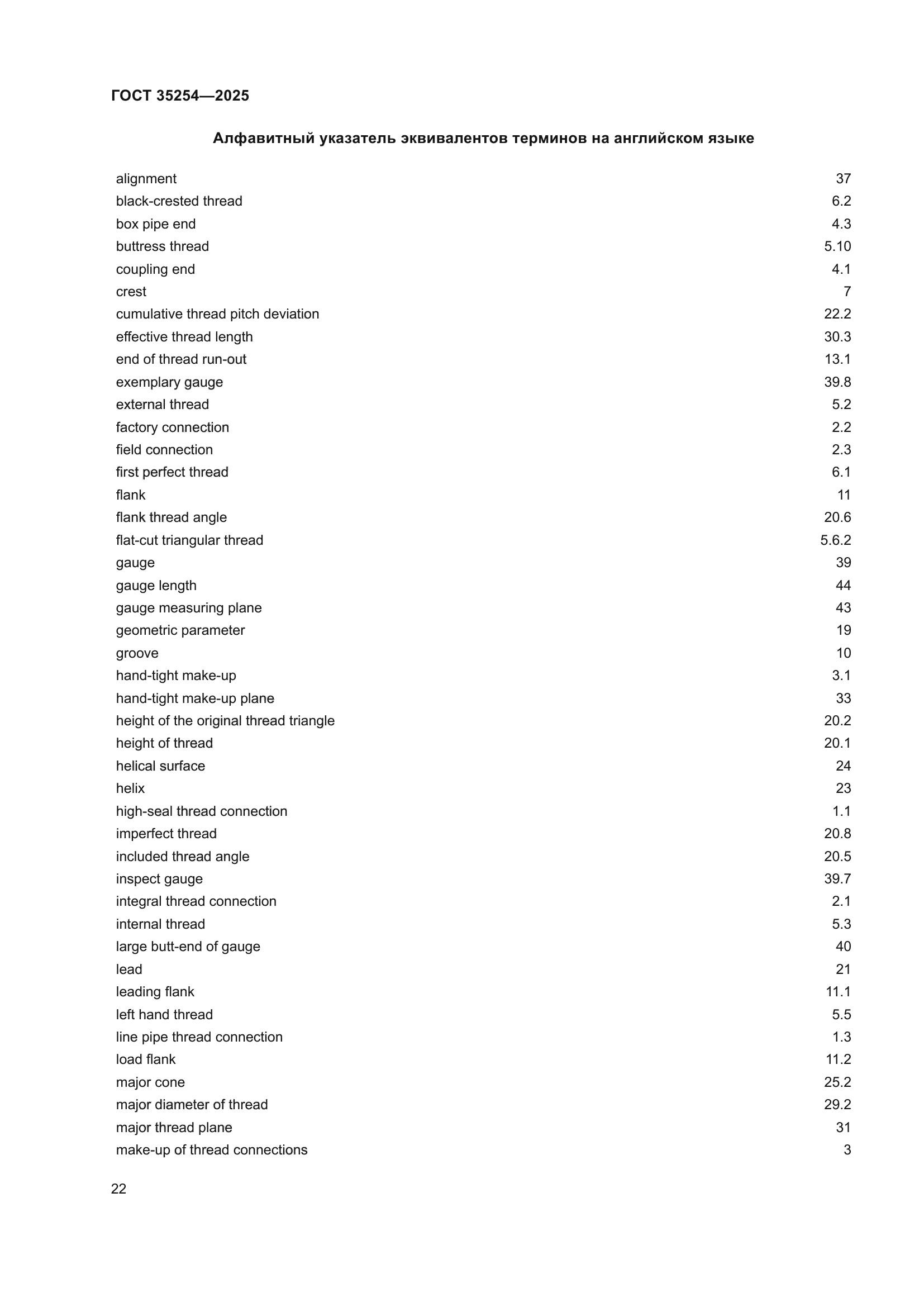 ГОСТ 35254—2025

Алфавитный указатель эквивалентов терминов на английском языке

| | |
|---|---|
| alignment | 37 |
| black-crested thread | 6.2 |
| box pipe end | 4.3 |
| buttress thread | 5.10 |
| coupling end | 4.1 |
| crest | 7 |
| cumulative thread pitch deviation | 22.2 |
| effective thread length | 30.3 |
| end of thread run-out | 13.1 |
| exemplary gauge | 39.8 |
| external thread | 5.2 |
| factory connection | 2.2 |
| field connection | 2.3 |
| first perfect thread | 6.1 |
| flank | 11 |
| flank thread angle | 20.6 |
| flat-cut triangular thread | 5.6.2 |
| gauge | 39 |
| gauge length | 44 |
| gauge measuring plane | 43 |
| geometric parameter | 19 |
| groove | 10 |
| hand-tight make-up | 3.1 |
| hand-tight make-up plane | 33 |
| height of the original thread triangle | 20.2 |
| height of thread | 20.1 |
| helical surface | 24 |
| helix | 23 |
| high-seal thread connection | 1.1 |
| imperfect thread | 20.8 |
| included thread angle | 20.5 |
| inspect gauge | 39.7 |
| integral thread connection | 2.1 |
| internal thread | 5.3 |
| large butt-end of gauge | 40 |
| lead | 21 |
| leading flank | 11.1 |
| left hand thread | 5.5 |
| line pipe thread connection | 1.3 |
| load flank | 11.2 |
| major cone | 25.2 |
| major diameter of thread | 29.2 |
| major thread plane | 31 |
| make-up of thread connections | 3 |

22